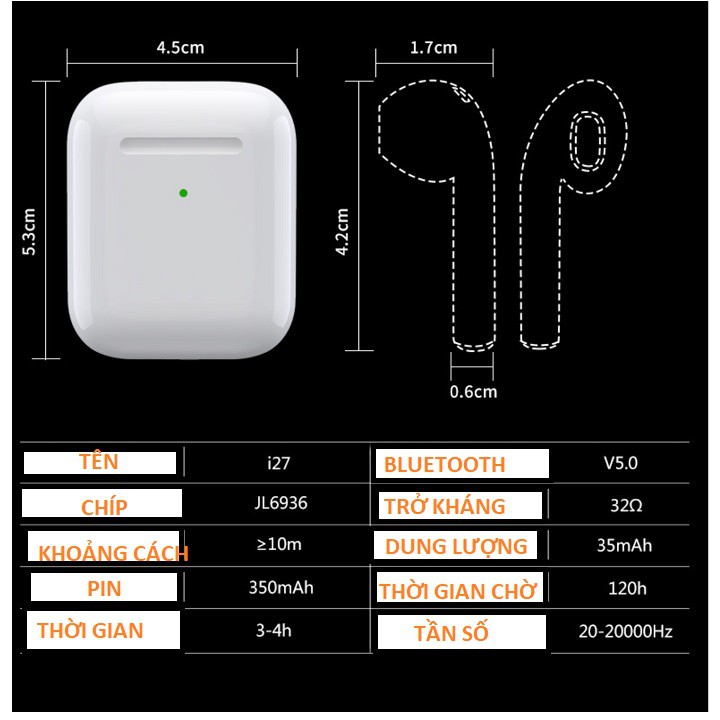 4.5cm

5.3cm

1.7cm

4.2cm

0.6cm

| TÊN | i27 | BLUETOOTH | V5.0 |
|---|---|---|---|
| CHÍP | JL6936 | TRỞ KHÁNG | 32Ω |
| KHOẢNG CÁCH | ≥10m | DUNG LƯỢNG | 35mAh |
| PIN | 350mAh | THỜI GIAN CHỜ | 120h |
| THỜI GIAN | 3-4h | TẦN SỐ | 20-20000Hz |